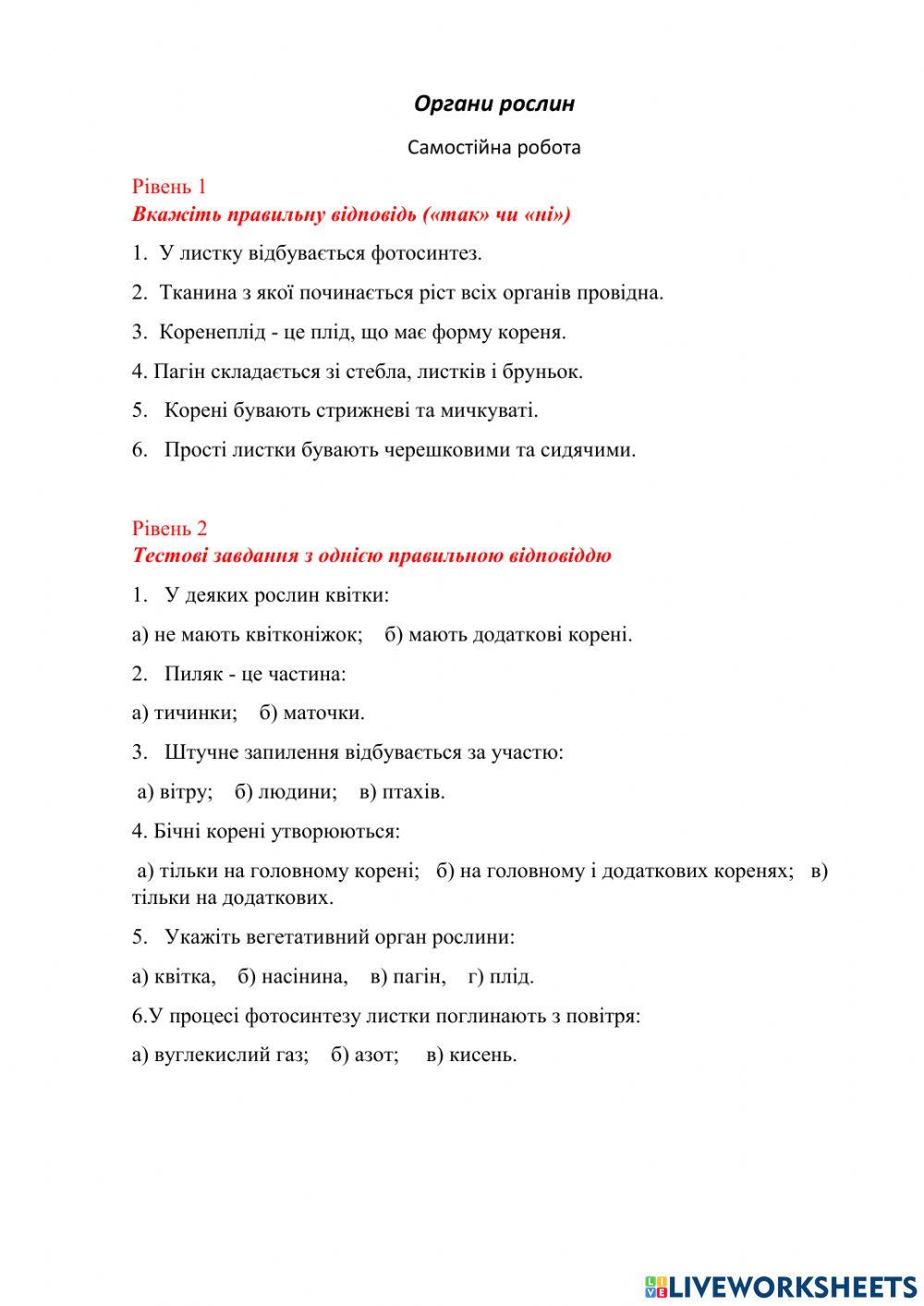 Органи рослин

Самостійна робота

Рівень 1
Вкажіть правильну відповідь («так» чи «ні»)

1. У листку відбувається фотосинтез.

2. Тканина з якої починається ріст всіх органів провідна.

3. Коренеплід - це плід, що має форму кореня.

4. Пагін складається зі стебла, листків і бруньок.

5. Корені бувають стрижневі та мичкуваті.

6. Прості листки бувають черешковими та сидячими.

Рівень 2
Тестові завдання з однією правильною відповіддю

1. У деяких рослин квітки:

а) не мають квітконіжок; б) мають додаткові корені.

2. Пиляк - це частина:

а) тичинки; б) маточки.

3. Штучне запилення відбувається за участю:

а) вітру; б) людини; в) птахів.

4. Бічні корені утворюються:

а) тільки на головному корені; б) на головному і додаткових коренях; в) тільки на додаткових.

5. Укажіть вегетативний орган рослини:

а) квітка, б) насінина, в) пагін, г) плід.

6.У процесі фотосинтезу листки поглинають з повітря:

а) вуглекислий газ; б) азот; в) кисень.

LIVEWORKSHEETS